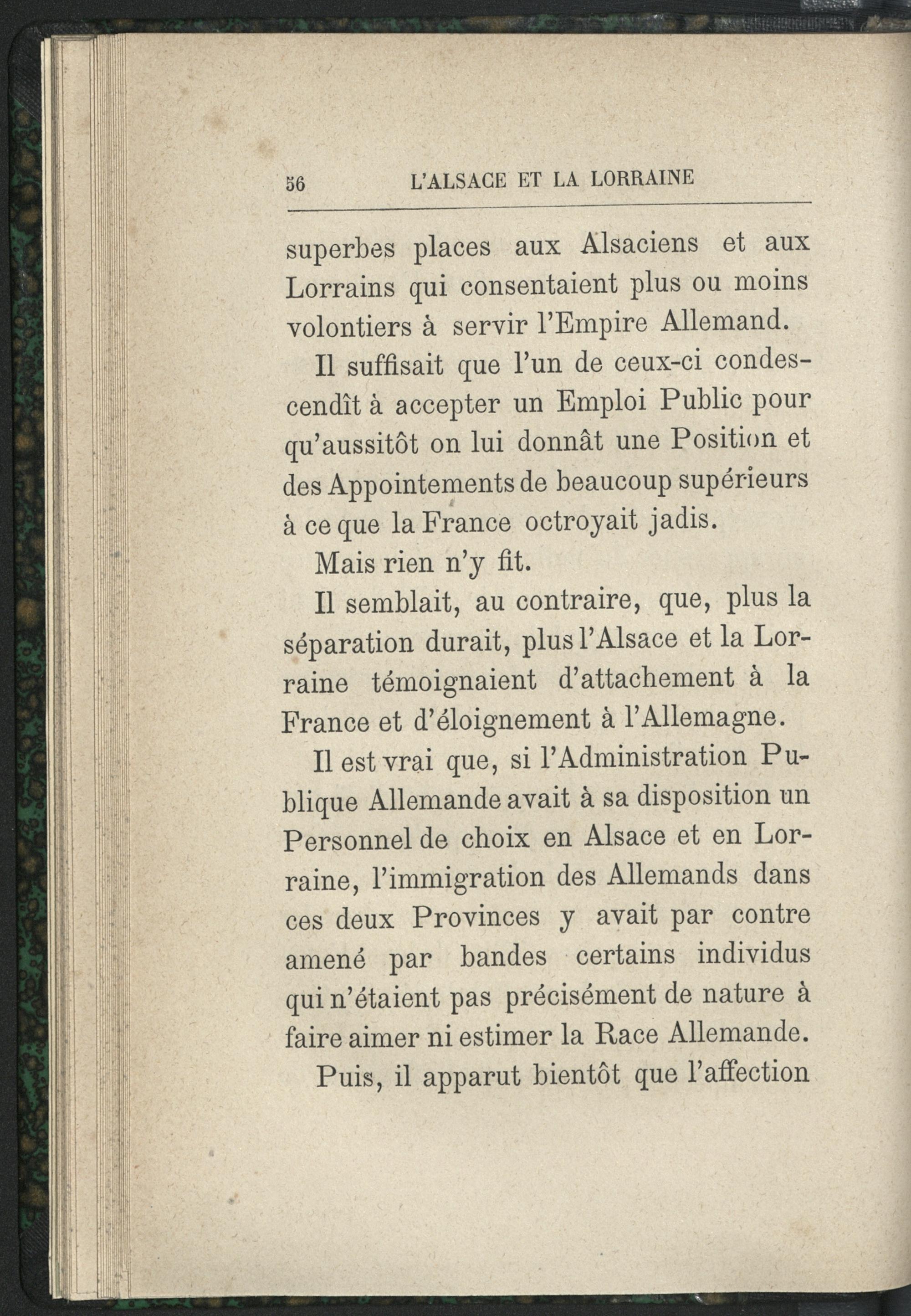 56 L'ALSACE ET LA LORRAINE

superbes places aux Alsaciens et aux Lorrains qui consentaient plus ou moins volontiers à servir l'Empire Allemand.

Il suffisait que l'un de ceux-ci condescendît à accepter un Emploi Public pour qu'aussitôt on lui donnât une Position et des Appointements de beaucoup supérieurs à ce que la France octroyait jadis.

Mais rien n'y fit.

Il semblait, au contraire, que, plus la séparation durait, plus l'Alsace et la Lorraine témoignaient d'attachement à la France et d'éloignement à l'Allemagne.

Il est vrai que, si l'Administration Publique Allemande avait à sa disposition un Personnel de choix en Alsace et en Lorraine, l'immigration des Allemands dans ces deux Provinces y avait par contre amené par bandes certains individus qui n'étaient pas précisément de nature à faire aimer ni estimer la Race Allemande.

Puis, il apparut bientôt que l'affection